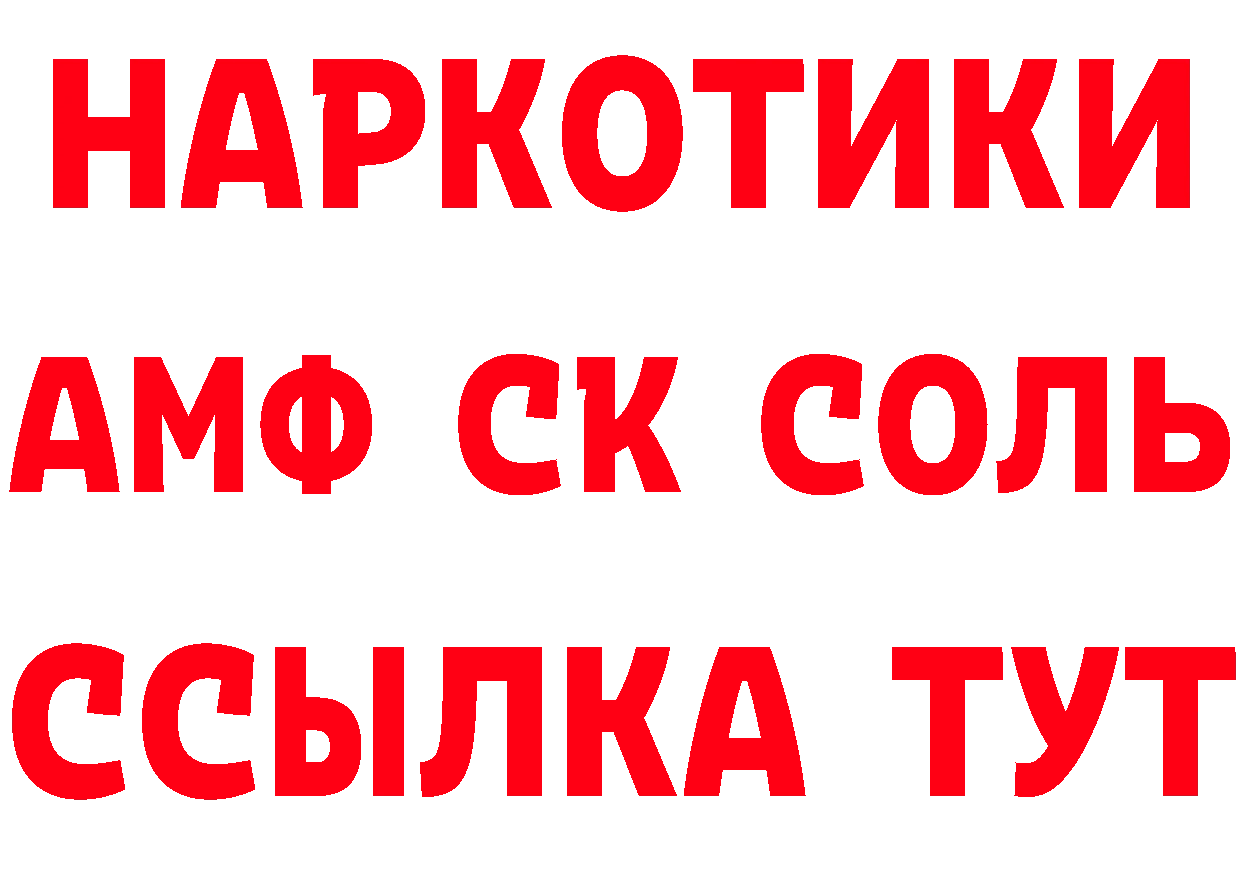 НАРКОТИКИ

АМФ СК СОЛЬ

ССЫЛКА ТУТ